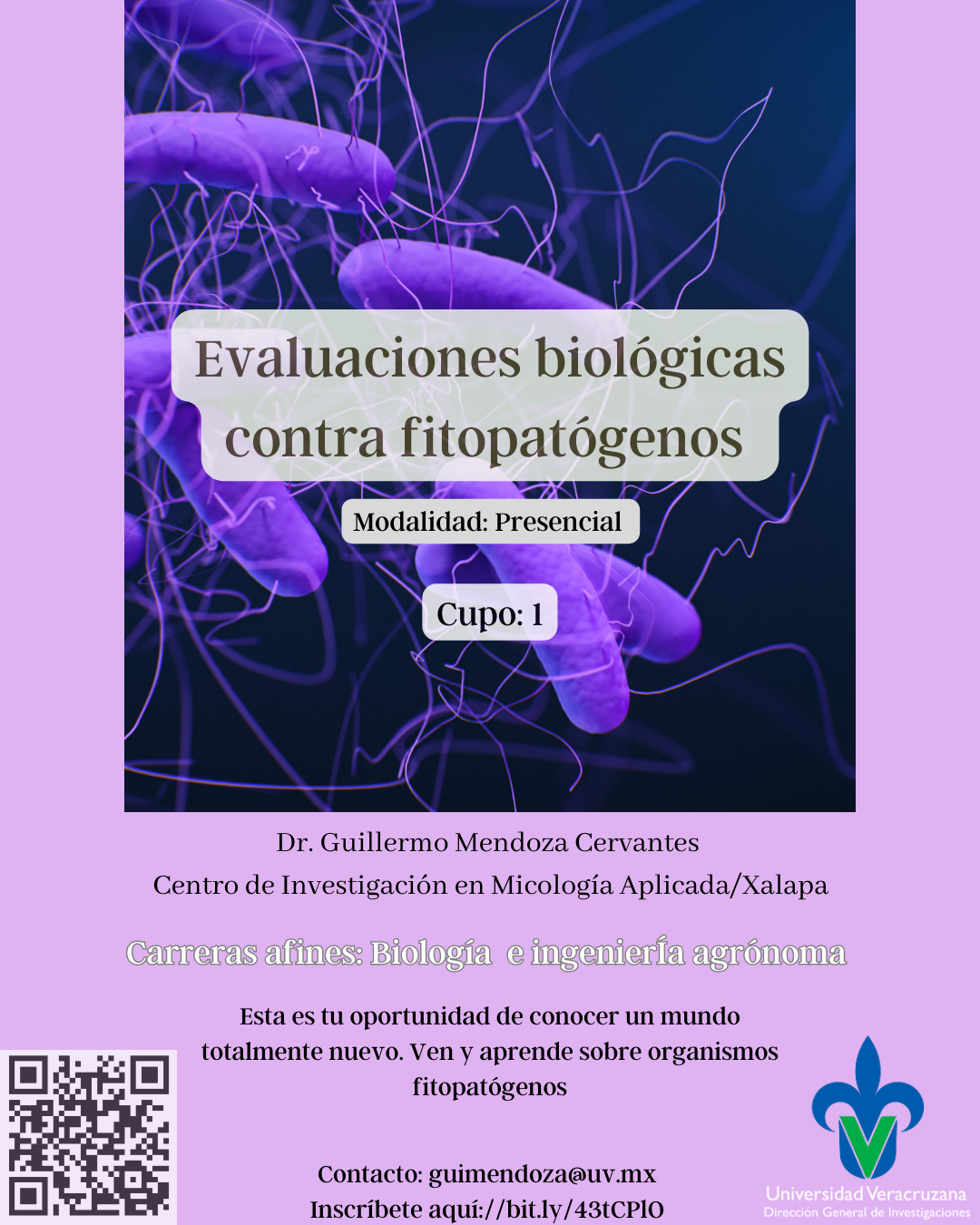 Evaluaciones biológicas contra fitopatógenos

Modalidad: Presencial

Cupo: 1

Dr. Guillermo Mendoza Cervantes
Centro de Investigación en Micología Aplicada/Xalapa

Carreras afines: Biología e ingeniería agrónoma

Esta es tu oportunidad de conocer un mundo totalmente nuevo. Ven y aprende sobre organismos fitopatógenos

Contacto: guimendoza@uv.mx
Inscríbete aquí://bit.ly/43tCPlO

Universidad Veracruzana
Dirección General de Investigaciones